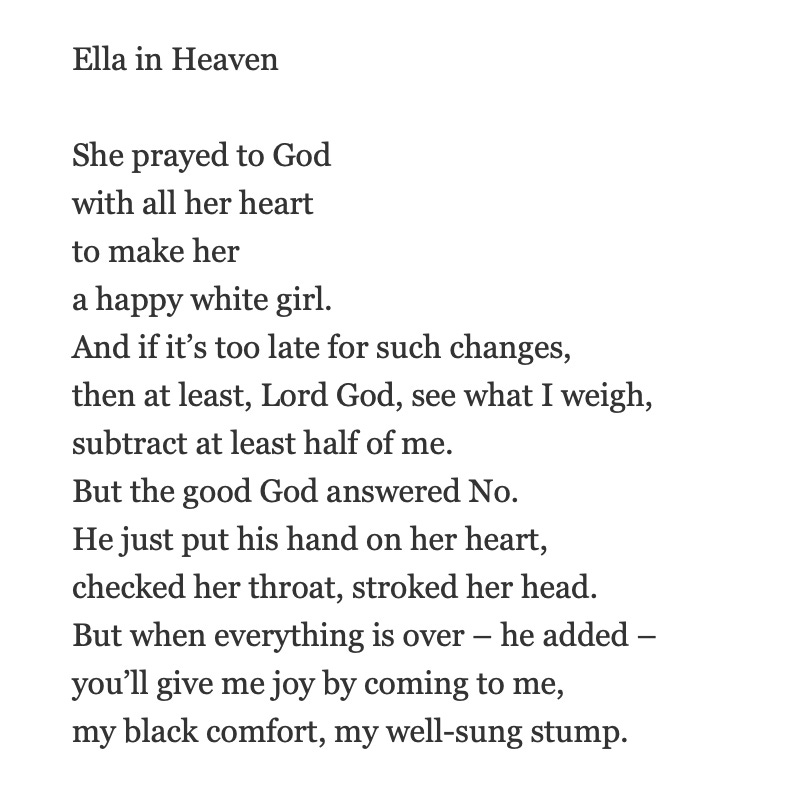 Ella in Heaven

She prayed to God
with all her heart
to make her
a happy white girl.
And if it’s too late for such changes,
then at least, Lord God, see what I weigh,
subtract at least half of me.
But the good God answered No.
He just put his hand on her heart,
checked her throat, stroked her head.
But when everything is over – he added –
you’ll give me joy by coming to me,
my black comfort, my well-sung stump.